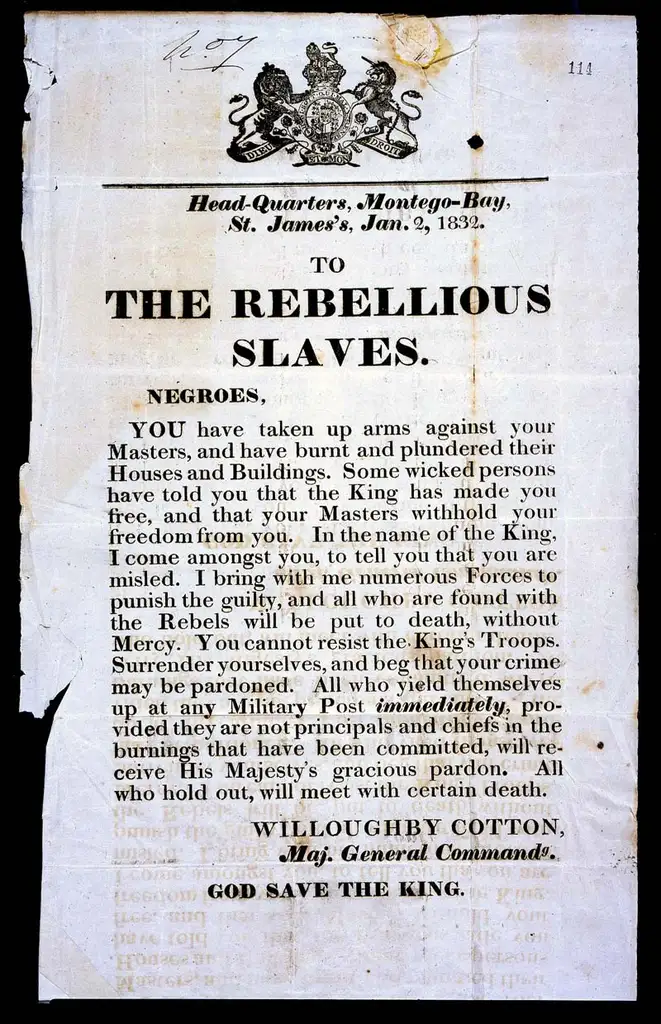 No 7

114

DIEU ET MON DROIT

Head-Quarters, Montego-Bay, St. James's, Jan. 2, 1832.

TO

THE REBELLIOUS SLAVES.

NEGROES,

YOU have taken up arms against your Masters, and have burnt and plundered their Houses and Buildings. Some wicked persons have told you that the King has made you free, and that your Masters withhold your freedom from you. In the name of the King, I come amongst you, to tell you that you are misled. I bring with me numerous Forces to punish the guilty, and all who are found with the Rebels will be put to death, without Mercy. You cannot resist the King's Troops. Surrender yourselves, and beg that your crime may be pardoned. All who yield themselves up at any Military Post immediately, provided they are not principals and chiefs in the burnings that have been committed, will receive His Majesty's gracious pardon. All who hold out, will meet with certain death.

WILLOUGHBY COTTON,
Maj. General Commandg.

GOD SAVE THE KING.